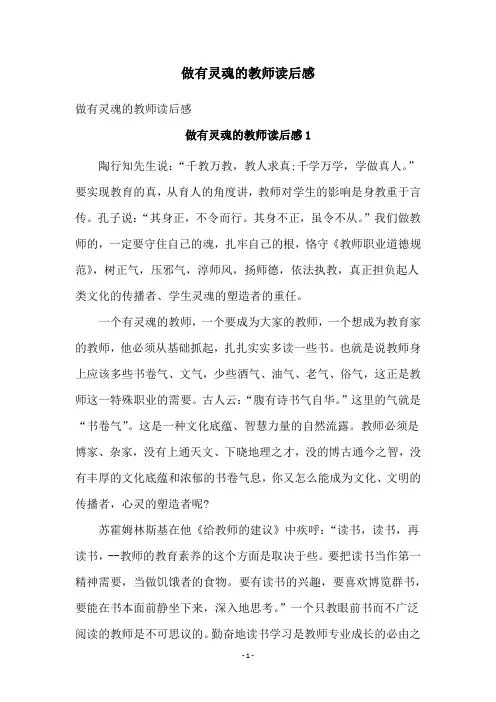 做有灵魂的教师读后感

做有灵魂的教师读后感

做有灵魂的教师读后感1

陶行知先生说：“千教万教，教人求真;千学万学，学做真人。”要实现教育的真，从育人的角度讲，教师对学生的影响是身教重于言传。孔子说：“其身正，不令而行。其身不正，虽令不从。”我们做教师的，一定要守住自己的魂，扎牢自己的根，恪守《教师职业道德规范》，树正气，压邪气，淳师风，扬师德，依法执教，真正担负起人类文化的传播者、学生灵魂的塑造者的重任。

一个有灵魂的教师，一个要成为大家的教师，一个想成为教育家的教师，他必须从基础抓起，扎扎实实多读一些书。也就是说教师身上应该多些书卷气、文气，少些酒气、油气、老气、俗气，这正是教师这一特殊职业的需要。古人云:“腹有诗书气自华。”这里的气就是“书卷气”。这是一种文化底蕴、智慧力量的自然流露。教师必须是博家、杂家，没有上通天文、下晓地理之才，没的博古通今之智，没有丰厚的文化底蕴和浓郁的书卷气息，你又怎么能成为文化、文明的传播者，心灵的塑造者呢?

苏霍姆林斯基在他《给教师的建议》中疾呼:“读书，读书，再读书，--教师的教育素养的这个方面是取决于些。要把读书当作第一精神需要，当做饥饿者的食物。要有读书的兴趣，要喜欢博览群书，要能在书本面前静坐下来，深入地思考。”一个只教眼前书而不广泛阅读的教师是不可思议的。勤奋地读书学习是教师专业成长的必由之

- 1 -